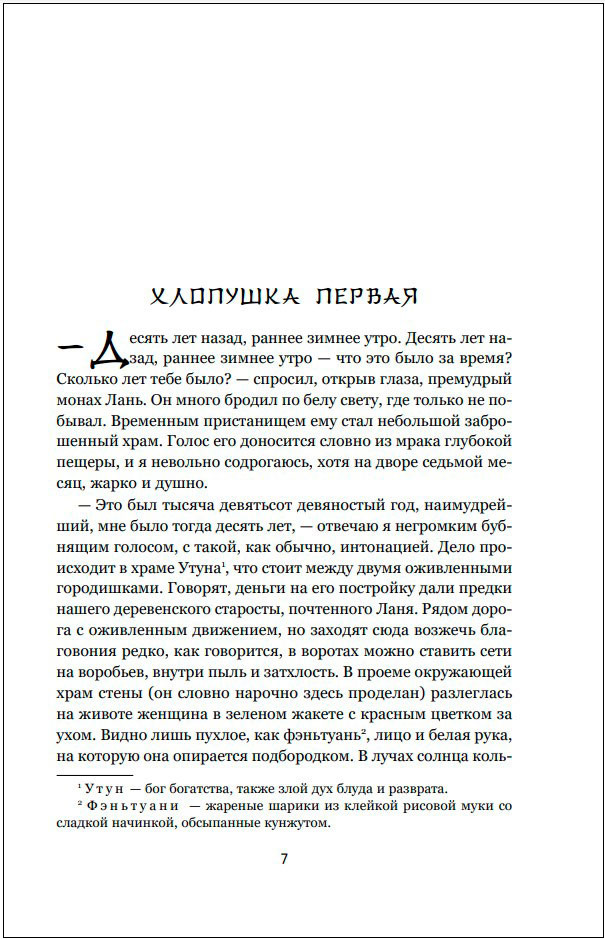 ХЛОПУШКА ПЕРВАЯ

— Десять лет назад, раннее зимнее утро. Десять лет назад, раннее зимнее утро — что это было за время? Сколько лет тебе было? — спросил, открыв глаза, премудрый монах Лань. Он много бродил по белу свету, где только не побывал. Временным пристанищем ему стал небольшой заброшенный храм. Голос его доносится словно из мрака глубокой пещеры, и я невольно содрогаюсь, хотя на дворе седьмой месяц, жарко и душно.

— Это был тысяча девятьсот девяностый год, наимудрейший, мне было тогда десять лет, — отвечаю я негромким бубнящим голосом, с такой, как обычно, интонацией. Дело происходит в храме Утуна¹, что стоит между двумя оживленными городишками. Говорят, деньги на его постройку дали предки нашего деревенского старосты, почтенного Ланя. Рядом дорога с оживленным движением, но заходят сюда возжечь благовония редко, как говорится, в воротах можно ставить сети на воробьев, внутри пыль и затхлость. В проеме окружающей храм стены (он словно нарочно здесь проделан) разлеглась на животе женщина в зеленом жакете с красным цветком за ухом. Видно лишь пухлое, как фэньтуань², лицо и белая рука, на которую она опирается подбородком. В лучах солнца коль-

¹ Утун — бог богатства, также злой дух блуда и разврата.
² Фэньтуани — жареные шарики из клейкой рисовой муки со сладкой начинкой, обсыпанные кунжутом.

7